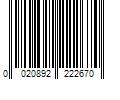 0 020892 222670